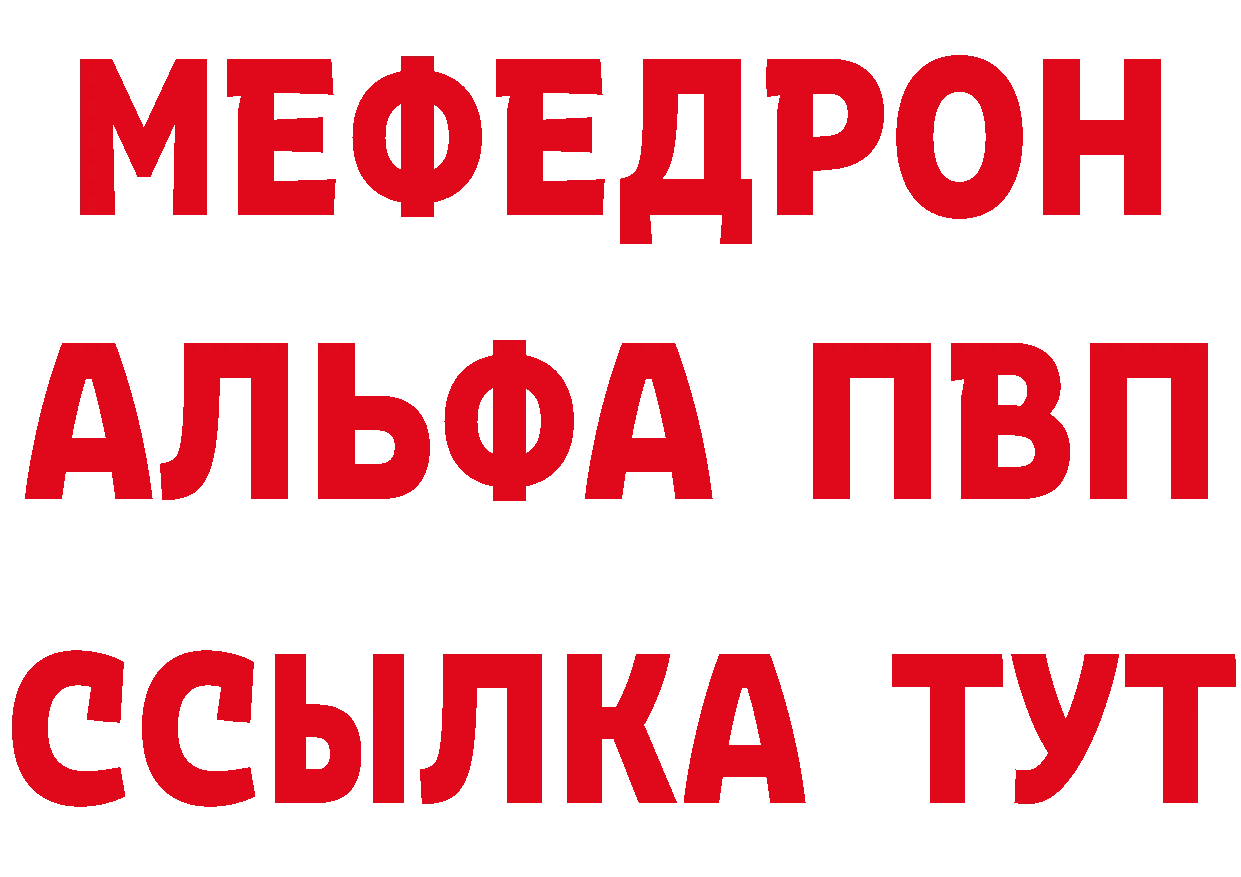 МЕФЕДРОН
АЛЬФА ПВП
ССЫЛКА ТУТ